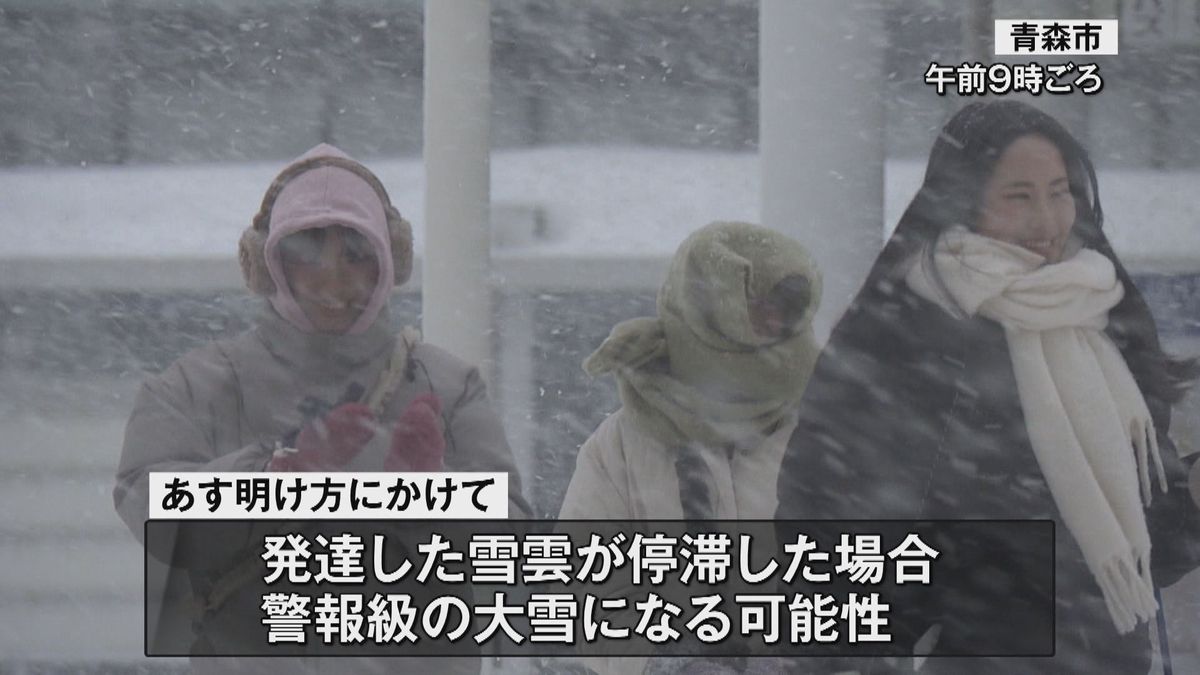 青森市
午前9時ごろ

あす明け方にかけて

発達した雪雲が停滞した場合
警報級の大雪になる可能性